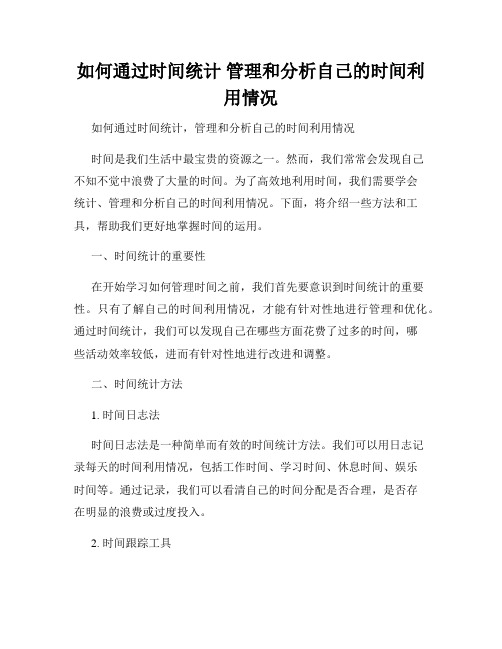 如何通过时间统计 管理和分析自己的时间利用情况

如何通过时间统计，管理和分析自己的时间利用情况

时间是我们生活中最宝贵的资源之一。然而，我们常常会发现自己不知不觉中浪费了大量的时间。为了高效地利用时间，我们需要学会统计、管理和分析自己的时间利用情况。下面，将介绍一些方法和工具，帮助我们更好地掌握时间的运用。

一、时间统计的重要性

在开始学习如何管理时间之前，我们首先要意识到时间统计的重要性。只有了解自己的时间利用情况，才能有针对性地进行管理和优化。通过时间统计，我们可以发现自己在哪些方面花费了过多的时间，哪些活动效率较低，进而有针对性地进行改进和调整。

二、时间统计方法

1. 时间日志法

时间日志法是一种简单而有效的时间统计方法。我们可以用日志记录每天的时间利用情况，包括工作时间、学习时间、休息时间、娱乐时间等。通过记录，我们可以看清自己的时间分配是否合理，是否存在明显的浪费或过度投入。

2. 时间跟踪工具